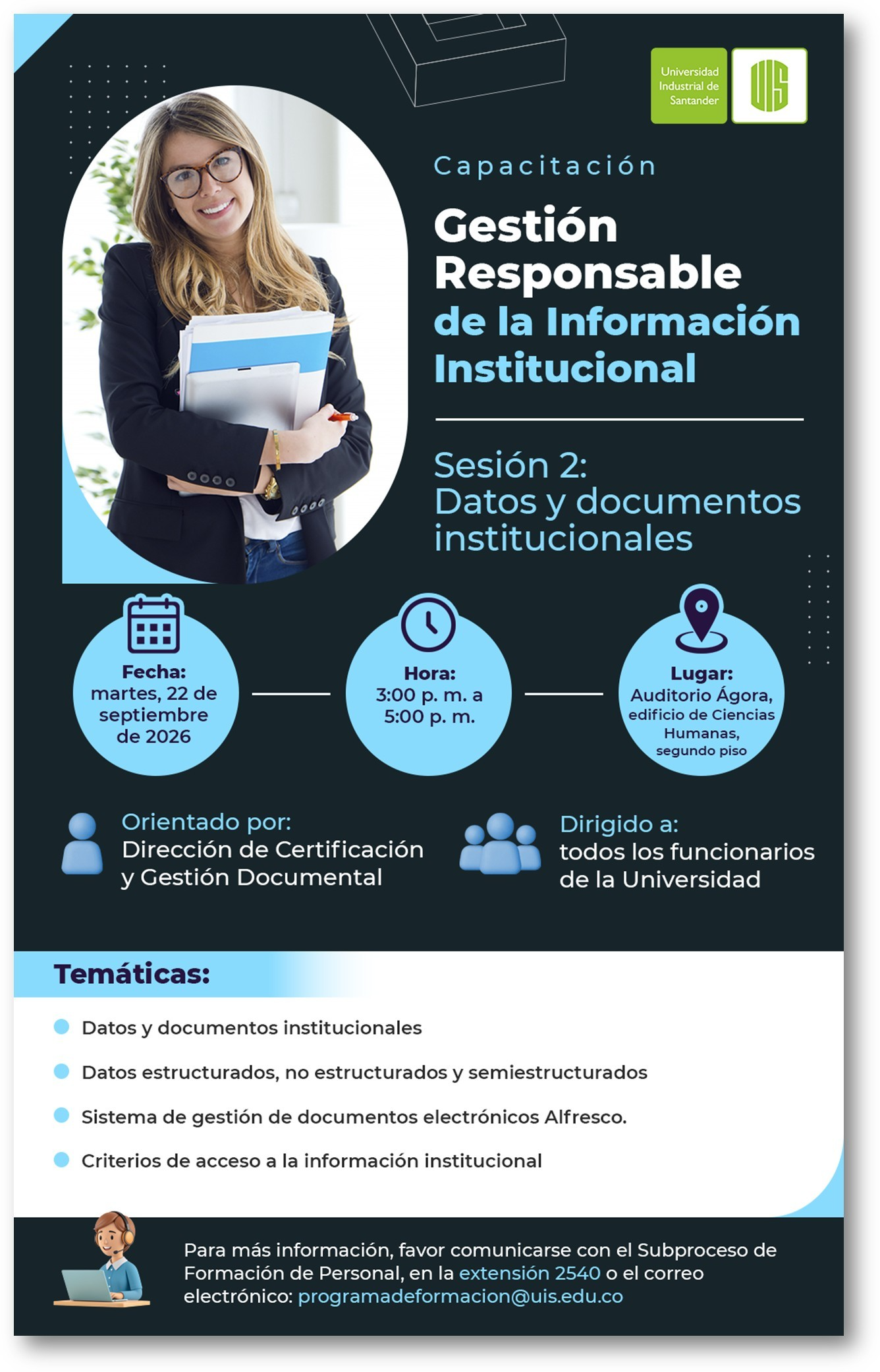 Universidad Industrial de Santander

UIS

Capacitación

Gestión Responsable de la Información Institucional

Sesión 2: Datos y documentos institucionales

Fecha: martes, 22 de septiembre de 2026

Hora: 3:00 p. m. a 5:00 p. m.

Lugar: Auditorio Ágora, edificio de Ciencias Humanas, segundo piso

Orientado por: Dirección de Certificación y Gestión Documental

Dirigido a: todos los funcionarios de la Universidad

Temáticas:

Datos y documentos institucionales

Datos estructurados, no estructurados y semiestructurados

Sistema de gestión de documentos electrónicos Alfresco.

Criterios de acceso a la información institucional

Para más información, favor comunicarse con el Subproceso de Formación de Personal, en la extensión 2540 o el correo electrónico: programadeformacion@uis.edu.co